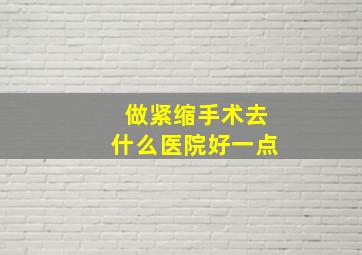 做紧缩手术去
什么医院好一点